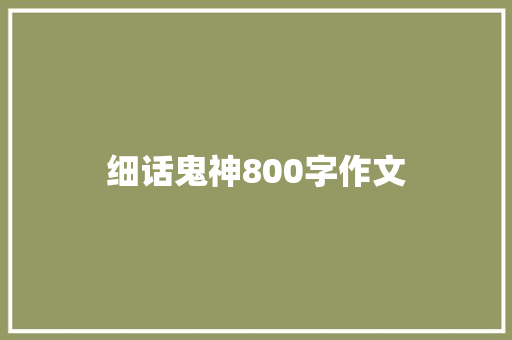 细话鬼神800字作文